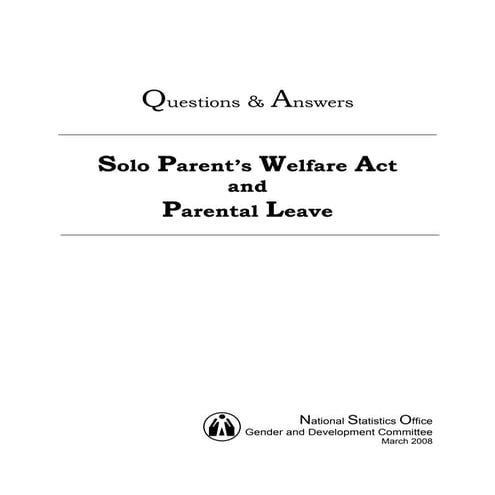 Questions & Answers

Solo Parent's Welfare Act
and
Parental Leave

National Statistics Office
Gender and Development Committee
March 2008